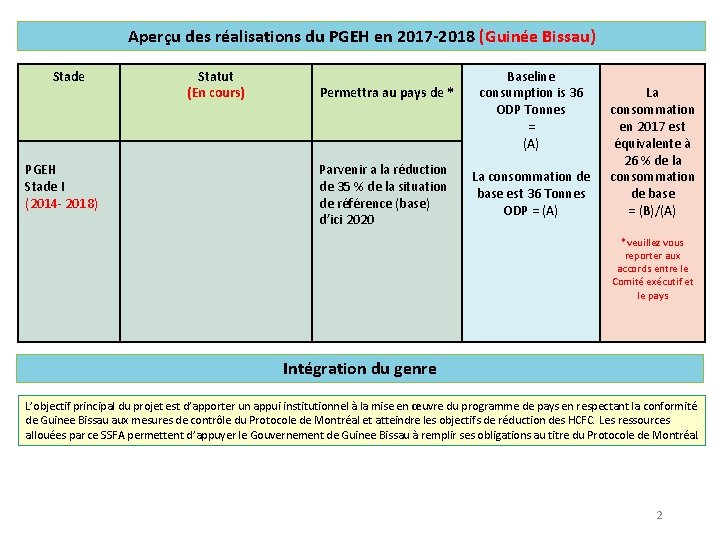 Aperçu des réalisations du PGEH en 2017-2018 (Guinée Bissau)

| Stade | Statut (En cours) | Permettra au pays de * | Baseline consumption is 36 ODP Tonnes = (A) La consommation de base est 36 Tonnes ODP = (A) | La consommation en 2017 est équivalente à 26 % de la consommation de base = (B)/(A) *veuillez vous reporter aux accords entre le Comité exécutif et le pays |
|---|---|---|---|---|
| PGEH Stade I (2014- 2018) | | Parvenir a la réduction de 35 % de la situation de référence (base) d'ici 2020 | | |

Intégration du genre

L'objectif principal du projet est d'apporter un appui institutionnel à la mise en œuvre du programme de pays en respectant la conformité de Guinee Bissau aux mesures de contrôle du Protocole de Montréal et atteindre les objectifs de réduction des HCFC. Les ressources allouées par ce SSFA permettent d'appuyer le Gouvernement de Guinee Bissau à remplir ses obligations au titre du Protocole de Montréal

2